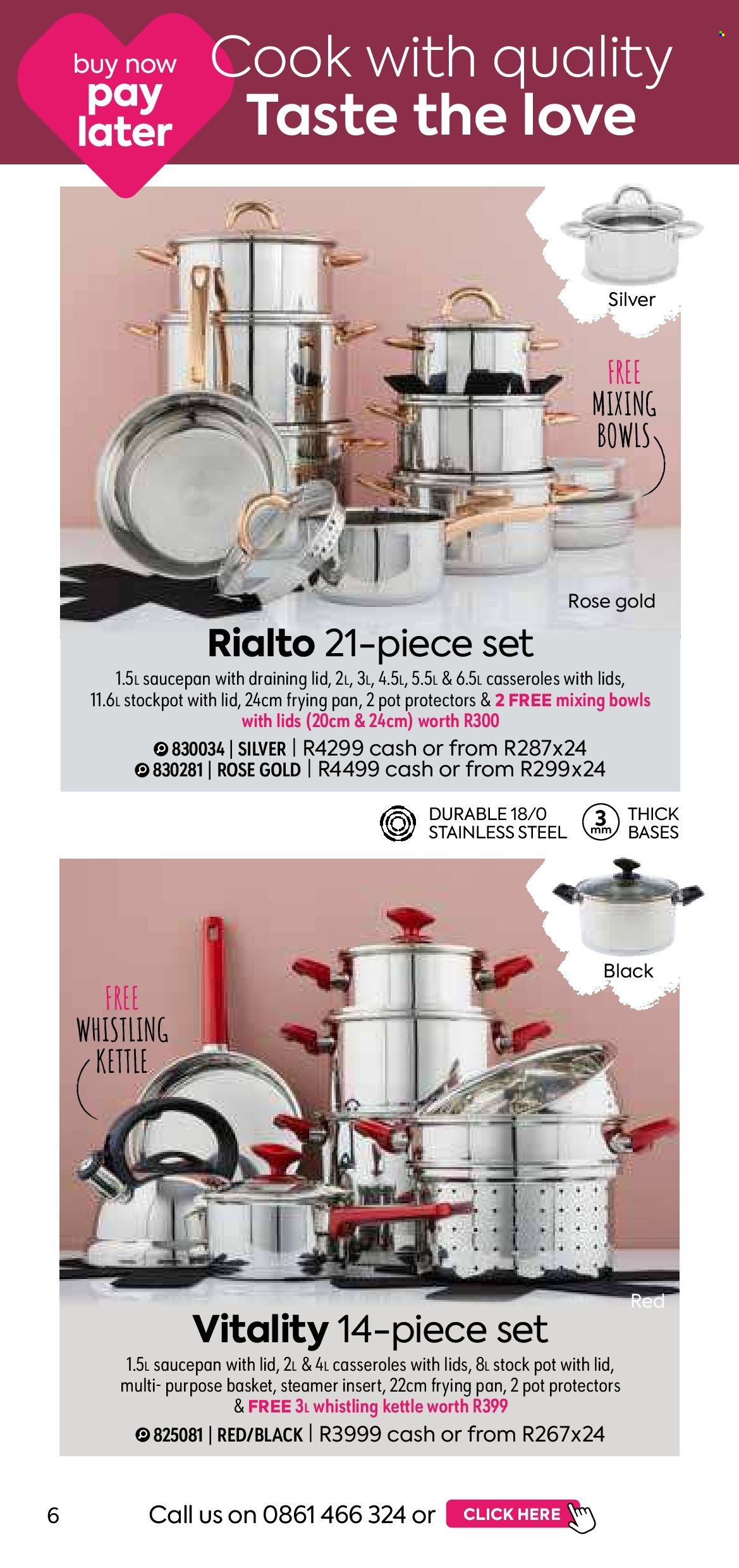 buy now pay later

Cook with quality
Taste the love

Silver

FREE MIXING BOWLS

Rose gold

Rialto 21-piece set

1.5L saucepan with draining lid, 2L, 3L, 4.5L, 5.5L & 6.5L casseroles with lids, 11.6L stockpot with lid, 24cm frying pan, 2 pot protectors & 2 FREE mixing bowls with lids (20cm & 24cm) worth R300

830034 | SILVER | R4299 cash or from R287x24
830281 | ROSE GOLD | R4499 cash or from R299x24

DURABLE 18/0 STAINLESS STEEL

3 mm THICK BASES

Black

FREE WHISTLING KETTLE

Red

Vitality 14-piece set

1.5L saucepan with lid, 2L & 4L casseroles with lids, 8L stock pot with lid, multi- purpose basket, steamer insert, 22cm frying pan, 2 pot protectors & FREE 3L whistling kettle worth R399

825081 | RED/BLACK | R3999 cash or from R267x24

6

Call us on 0861 466 324 or CLICK HERE